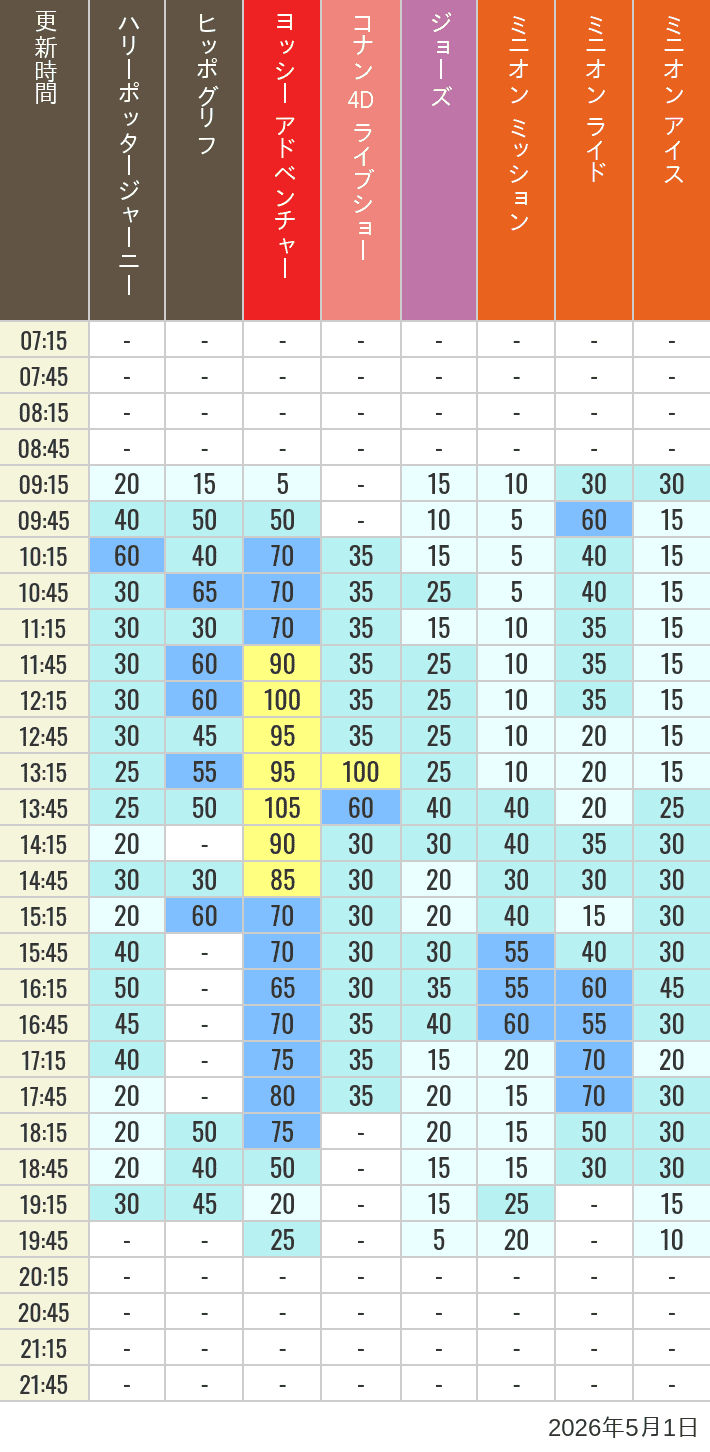 | 更新時間 | ハリーポッタージャーニー | ヒッポグリフ | ヨッシー アドベンチャー | コナン 4D ライブショー | ジョーズ | ミニオン ミッション | ミニオン ライド | ミニオン アイス |
|---|---|---|---|---|---|---|---|---|
| 07:15 | - | - | - | - | - | - | - | - |
| 07:45 | - | - | - | - | - | - | - | - |
| 08:15 | - | - | - | - | - | - | - | - |
| 08:45 | - | - | - | - | - | - | - | - |
| 09:15 | 20 | 15 | 5 | - | 15 | 10 | 30 | 30 |
| 09:45 | 40 | 50 | 50 | - | 10 | 5 | 60 | 15 |
| 10:15 | 60 | 40 | 70 | 35 | 15 | 5 | 40 | 15 |
| 10:45 | 30 | 65 | 70 | 35 | 25 | 5 | 40 | 15 |
| 11:15 | 30 | 30 | 70 | 35 | 15 | 10 | 35 | 15 |
| 11:45 | 30 | 60 | 90 | 35 | 25 | 10 | 35 | 15 |
| 12:15 | 30 | 60 | 100 | 35 | 25 | 10 | 35 | 15 |
| 12:45 | 30 | 45 | 95 | 35 | 25 | 10 | 20 | 15 |
| 13:15 | 25 | 55 | 95 | 100 | 25 | 10 | 20 | 15 |
| 13:45 | 25 | 50 | 105 | 60 | 40 | 40 | 20 | 25 |
| 14:15 | 20 | - | 90 | 30 | 30 | 40 | 35 | 30 |
| 14:45 | 30 | 30 | 85 | 30 | 20 | 30 | 30 | 30 |
| 15:15 | 20 | 60 | 70 | 30 | 20 | 40 | 15 | 30 |
| 15:45 | 40 | - | 70 | 30 | 30 | 55 | 40 | 30 |
| 16:15 | 50 | - | 65 | 30 | 35 | 55 | 60 | 45 |
| 16:45 | 45 | - | 70 | 35 | 40 | 60 | 55 | 30 |
| 17:15 | 40 | - | 75 | 35 | 15 | 20 | 70 | 20 |
| 17:45 | 20 | - | 80 | 35 | 20 | 15 | 70 | 30 |
| 18:15 | 20 | 50 | 75 | - | 20 | 15 | 50 | 30 |
| 18:45 | 20 | 40 | 50 | - | 15 | 15 | 30 | 30 |
| 19:15 | 30 | 45 | 20 | - | 15 | 25 | - | 15 |
| 19:45 | - | - | 25 | - | 5 | 20 | - | 10 |
| 20:15 | - | - | - | - | - | - | - | - |
| 20:45 | - | - | - | - | - | - | - | - |
| 21:15 | - | - | - | - | - | - | - | - |
| 21:45 | - | - | - | - | - | - | - | - |

2026年5月1日